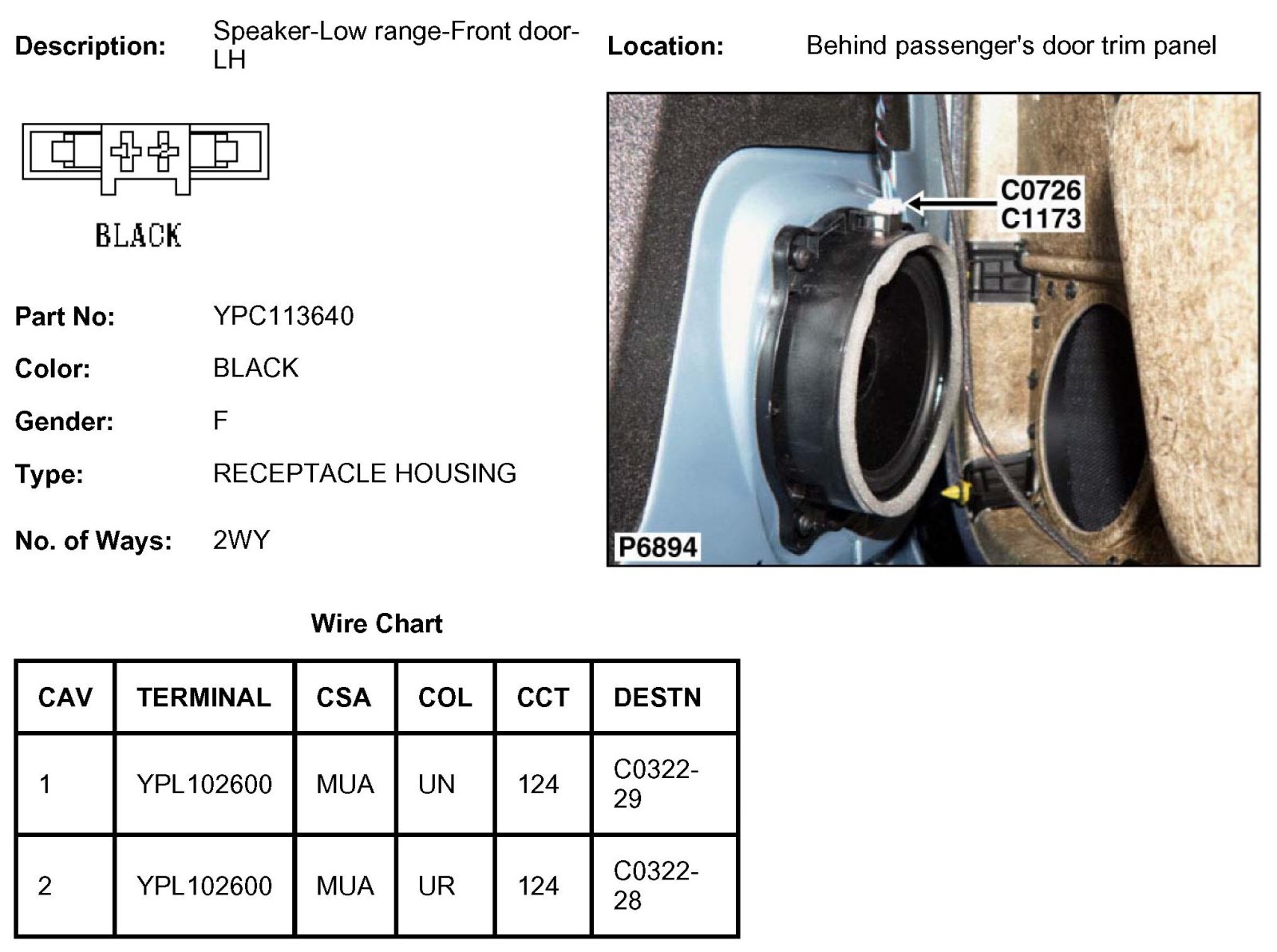 Description: Speaker-Low range-Front door-LH

Location: Behind passenger's door trim panel

BLACK

C0726
C1173

P6894

Part No: YPC113640

Color: BLACK

Gender: F

Type: RECEPTACLE HOUSING

No. of Ways: 2WY

Wire Chart

| CAV | TERMINAL | CSA | COL | CCT | DESTN |
|---|---|---|---|---|---|
| 1 | YPL102600 | MUA | UN | 124 | C0322-29 |
| 2 | YPL102600 | MUA | UR | 124 | C0322-28 |